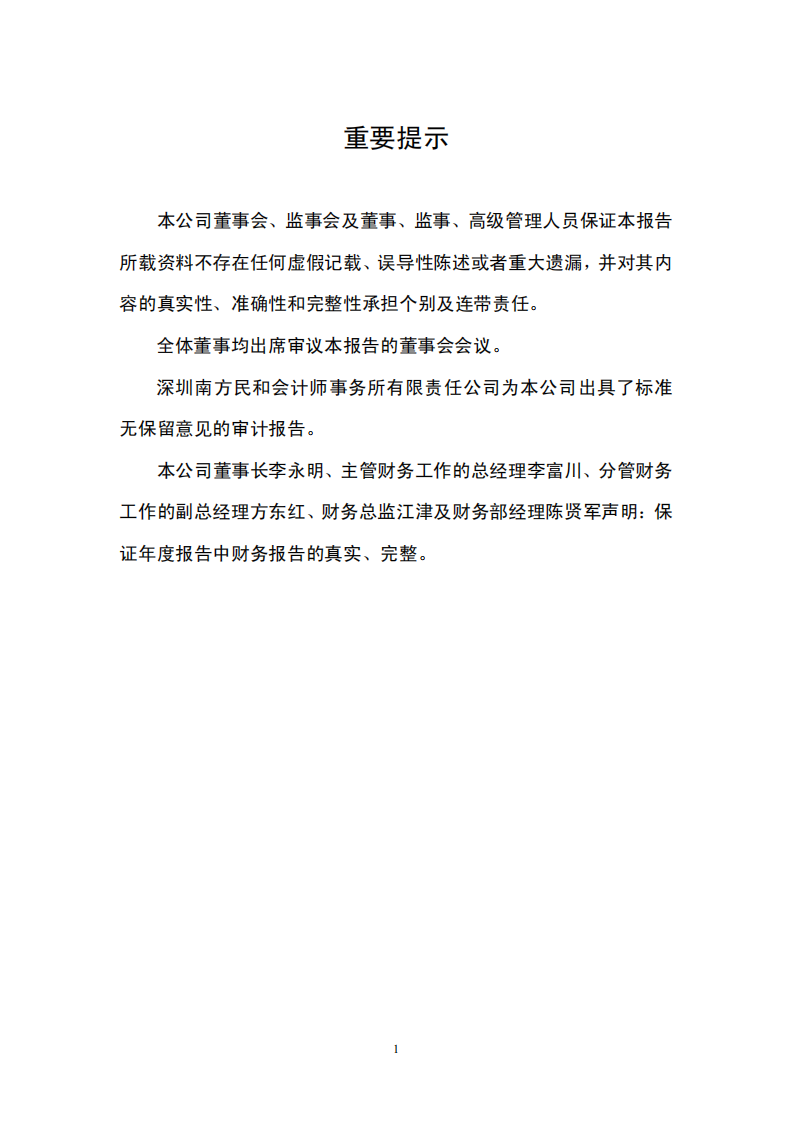 重要提示

本公司董事会、监事会及董事、监事、高级管理人员保证本报告所载资料不存在任何虚假记载、误导性陈述或者重大遗漏，并对其内容的真实性、准确性和完整性承担个别及连带责任。

全体董事均出席审议本报告的董事会会议。

深圳南方民和会计师事务所有限责任公司为本公司出具了标准无保留意见的审计报告。

本公司董事长李永明、主管财务工作的总经理李富川、分管财务工作的副总经理方东红、财务总监江津及财务部经理陈贤军声明：保证年度报告中财务报告的真实、完整。

1